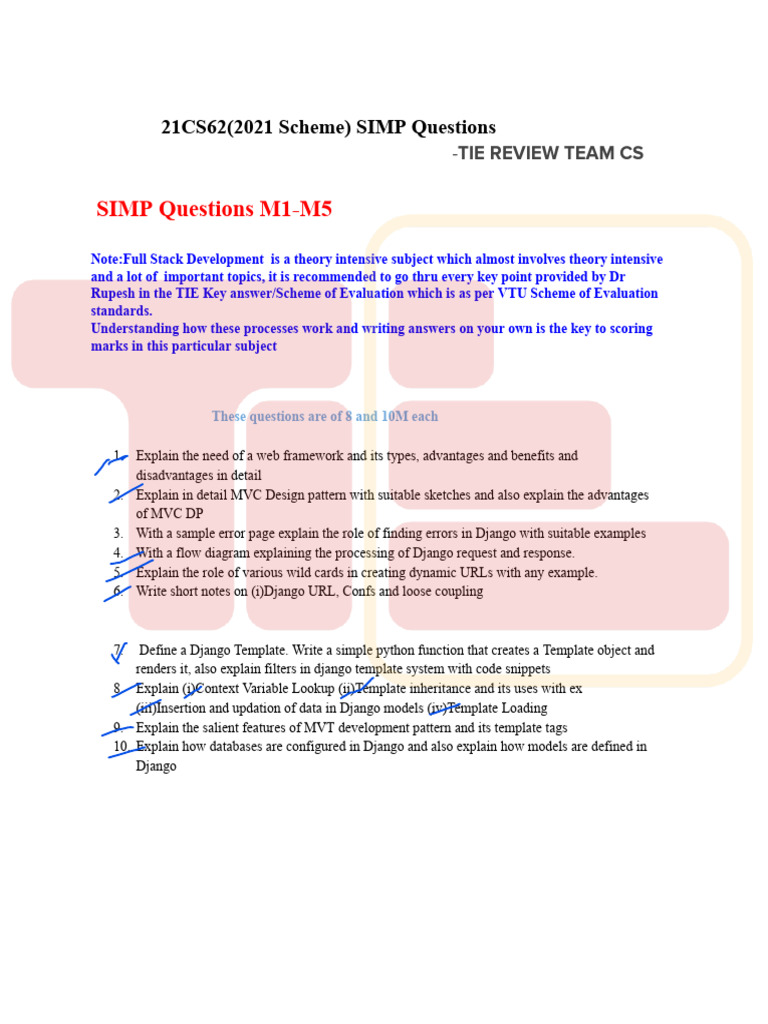 21CS62(2021 Scheme) SIMP Questions

-TIE REVIEW TEAM CS

SIMP Questions M1-M5

Note:Full Stack Development is a theory intensive subject which almost involves theory intensive and a lot of important topics, it is recommended to go thru every key point provided by Dr Rupesh in the TIE Key answer/Scheme of Evaluation which is as per VTU Scheme of Evaluation standards.
Understanding how these processes work and writing answers on your own is the key to scoring marks in this particular subject

These questions are of 8 and 10M each

1. Explain the need of a web framework and its types, advantages and benefits and disadvantages in detail
2. Explain in detail MVC Design pattern with suitable sketches and also explain the advantages of MVC DP
3. With a sample error page explain the role of finding errors in Django with suitable examples
4. With a flow diagram explaining the processing of Django request and response.
5. Explain the role of various wild cards in creating dynamic URLs with any example.
6. Write short notes on (i)Django URL, Confs and loose coupling

7. Define a Django Template. Write a simple python function that creates a Template object and renders it, also explain filters in django template system with code snippets
8. Explain (i)Context Variable Lookup (ii)Template inheritance and its uses with ex (iii)Insertion and updation of data in Django models (iv)Template Loading
9. Explain the salient features of MVT development pattern and its template tags
10. Explain how databases are configured in Django and also explain how models are defined in Django